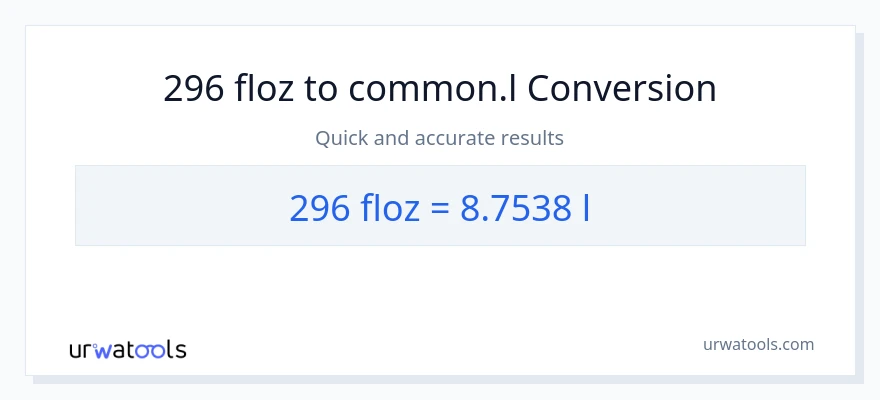 296 floz to common.l Conversion

Quick and accurate results

296 floz = 8.7538 l

urwatools

urwatools.com